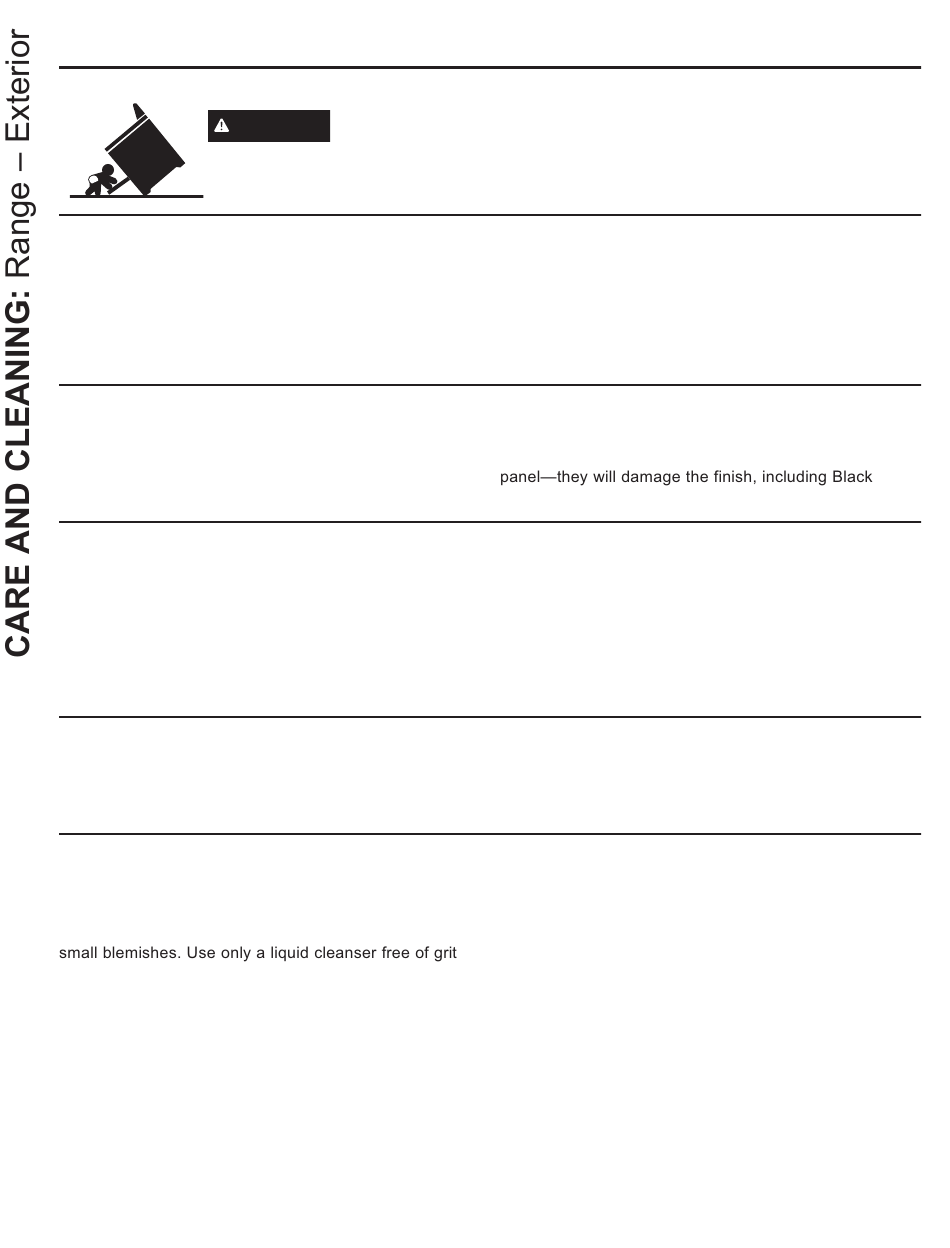 CARE AND CLEANING: Range – Exterior

panel—they will damage the finish, including Black

small blemishes. Use only a liquid cleanser free of grit